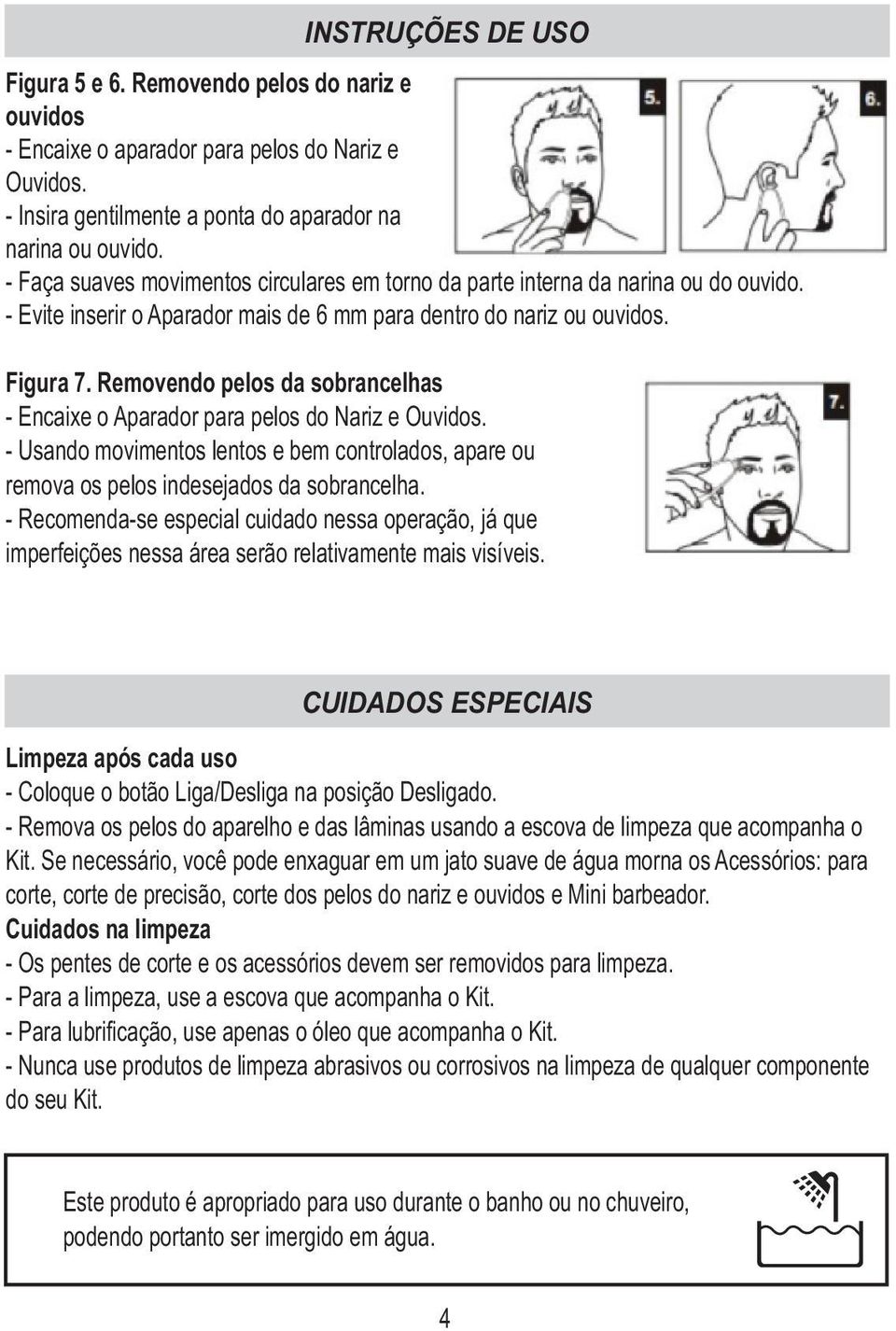 INSTRUÇÕES DE USO

Figura 5 e 6. Removendo pelos do nariz e ouvidos
- Encaixe o aparador para pelos do Nariz e Ouvidos.
- Insira gentilmente a ponta do aparador na narina ou ouvido.
- Faça suaves movimentos circulares em torno da parte interna da narina ou do ouvido.
- Evite inserir o Aparador mais de 6 mm para dentro do nariz ou ouvidos.

5.

6.

Figura 7. Removendo pelos da sobrancelhas
- Encaixe o Aparador para pelos do Nariz e Ouvidos.
- Usando movimentos lentos e bem controlados, apare ou remova os pelos indesejados da sobrancelha.
- Recomenda-se especial cuidado nessa operação, já que imperfeições nessa área serão relativamente mais visíveis.

7.

CUIDADOS ESPECIAIS

Limpeza após cada uso
- Coloque o botão Liga/Desliga na posição Desligado.
- Remova os pelos do aparelho e das lâminas usando a escova de limpeza que acompanha o Kit. Se necessário, você pode enxaguar em um jato suave de água morna os Acessórios: para corte, corte de precisão, corte dos pelos do nariz e ouvidos e Mini barbeador.
Cuidados na limpeza
- Os pentes de corte e os acessórios devem ser removidos para limpeza.
- Para a limpeza, use a escova que acompanha o Kit.
- Para lubrificação, use apenas o óleo que acompanha o Kit.
- Nunca use produtos de limpeza abrasivos ou corrosivos na limpeza de qualquer componente do seu Kit.

Este produto é apropriado para uso durante o banho ou no chuveiro, podendo portanto ser imergido em água.

4